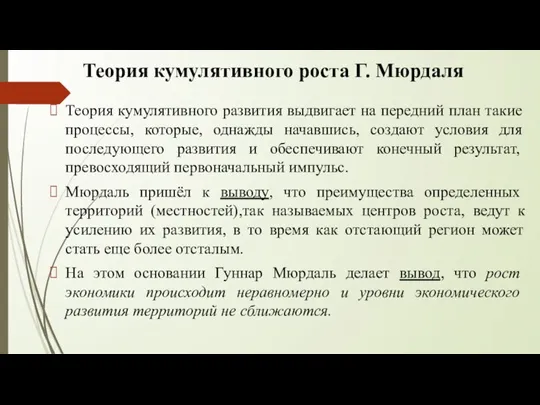 Теория кумулятивного роста Г. Мюрдаля

Теория кумулятивного развития выдвигает на передний план такие процессы, которые, однажды начавшись, создают условия для последующего развития и обеспечивают конечный результат, превосходящий первоначальный импульс.

Мюрдаль пришёл к выводу, что преимущества определенных территорий (местностей),так называемых центров роста, ведут к усилению их развития, в то время как отстающий регион может стать еще более отсталым.

На этом основании Гуннар Мюрдаль делает вывод, что рост экономики происходит неравномерно и уровни экономического развития территорий не сближаются.